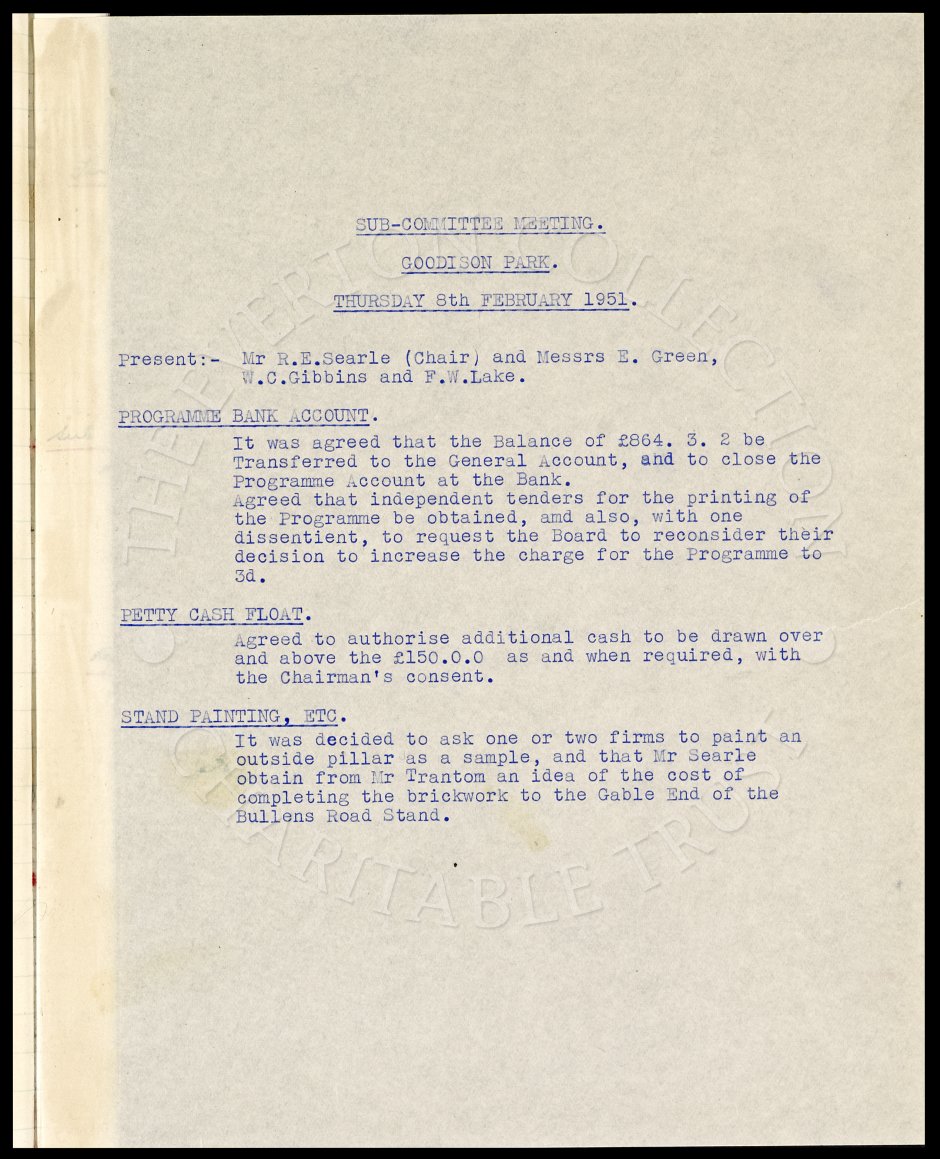 SUB-COMMITTEE MEETING.

GOODISON PARK.

THURSDAY 8th FEBRUARY 1951.

Present:- Mr R.E.Searle (Chair) and Messrs E. Green, W.C.Gibbins and F.W.Lake.

PROGRAMME BANK ACCOUNT.

It was agreed that the Balance of £864. 3. 2 be Transferred to the General Account, and to close the Programme Account at the Bank.
Agreed that independent tenders for the printing of the Programme be obtained, amd also, with one dissentient, to request the Board to reconsider their decision to increase the charge for the Programme to 3d.

PETTY CASH FLOAT.

Agreed to authorise additional cash to be drawn over and above the £150.0.0 as and when required, with the Chairman's consent.

STAND PAINTING, ETC.

It was decided to ask one or two firms to paint an outside pillar as a sample, and that Mr Searle obtain from Mr Trantom an idea of the cost of completing the brickwork to the Gable End of the Bullens Road Stand.

THE EVERTON COLLECTION CHARITABLE TRUST